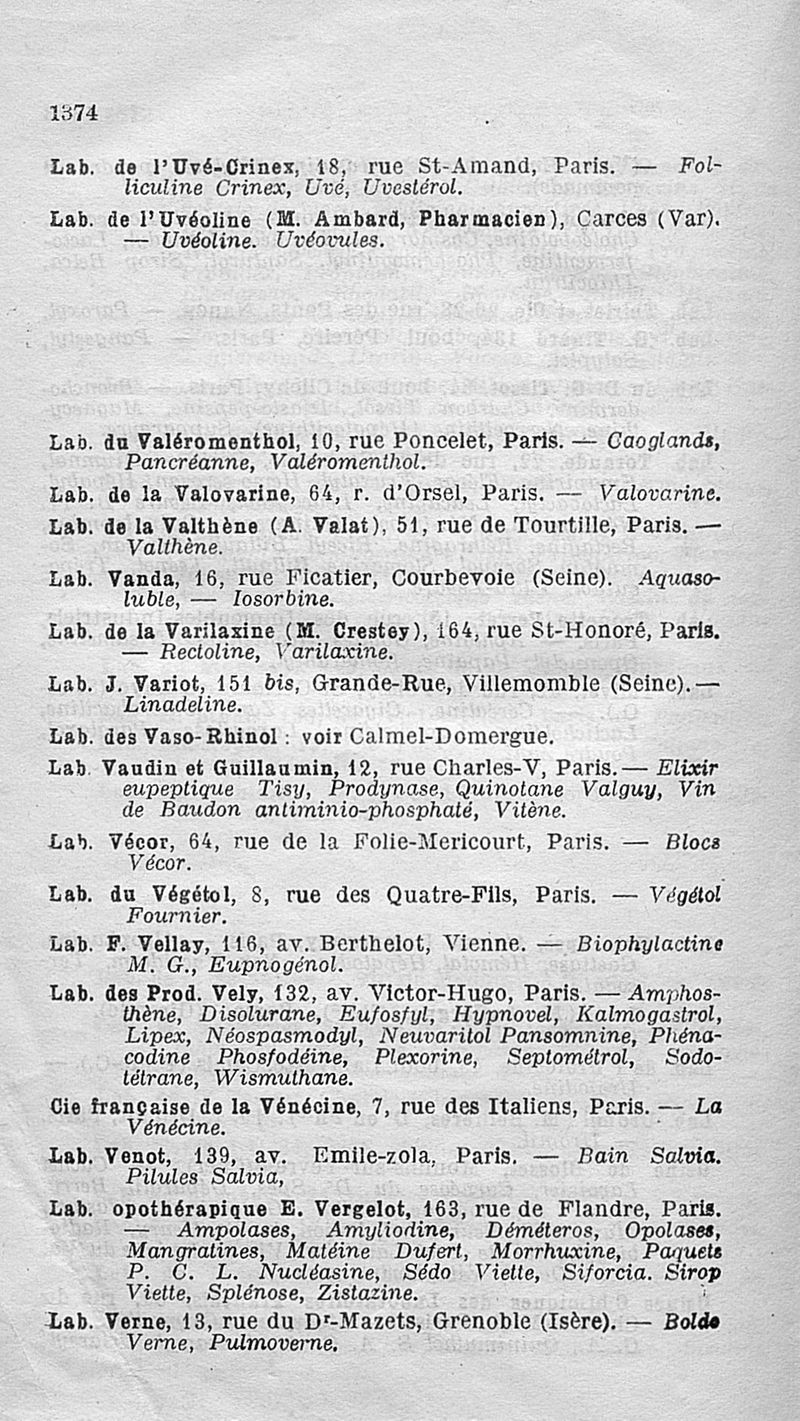 1374

Lab. de l'Uvé-Crinex, 18, rue St-Amand, Paris. — Folliculine Crinex, Uvé, Uvestérol.

Lab. de l'Uvéoline (M. Ambard, Pharmacien), Carces (Var). — Uvéoline. Uvéovules.

Lab. du Valéromenthol, 10, rue Poncelet, Paris. — Caoglands, Pancréanne, Valéromenthol.

Lab. de la Valovarine, 64, r. d'Orsel, Paris. — Valovarine.

Lab. de la Valthène (A. Valat), 51, rue de Tourtille, Paris. — Valthène.

Lab. Vanda, 16, rue Ficatier, Courbevoie (Seine). Aquasoluble, — Iosorbine.

Lab. de la Varilaxine (M. Crestey), 164, rue St-Honoré, Paris. — Rectoline, Varilaxine.

Lab. J. Variot, 151 bis, Grande-Rue, Villemomble (Seine). — Linadeline.

Lab. des Vaso-Rhinol : voir Calmel-Domergue.

Lab. Vaudin et Guillaumin, 12, rue Charles-V, Paris. — Elixir eupeptique Tisy, Prodynase, Quinotane Valguy, Vin de Baudon antiminio-phosphaté, Vitène.

Lab. Vécor, 64, rue de la Folie-Mericourt, Paris. — Blocs Vécor.

Lab. du Végétol, 8, rue des Quatre-Fils, Paris. — Végétol Fournier.

Lab. F. Vellay, 116, av. Berthelot, Vienne. — Biophylactine M. G., Eupnogénol.

Lab. des Prod. Vely, 132, av. Victor-Hugo, Paris. — Amphosthène, Disolurane, Eufosfyl, Hypnovel, Kalmogastrol, Lipex, Néospasmodyl, Neuvaritol Pansomnine, Phénacodine Phosfodéine, Plexorine, Septométrol, Sodotétrane, Wismuthane.

Cie française de la Vénécine, 7, rue des Italiens, Paris. — La Vénécine.

Lab. Venot, 139, av. Emile-zola, Paris. — Bain Salvia. Pilules Salvia,

Lab. opothérapique E. Vergelot, 163, rue de Flandre, Paris. — Ampolases, Amyliodine, Déméteros, Opolases, Mangratines, Matéine Dufert, Morrhuxine, Paquets P. C. L. Nucléasine, Sédo Viette, Siforcia. Sirop Viette, Splénose, Zistazine.

Lab. Verne, 13, rue du Dr-Mazets, Grenoble (Isère). — Boldo Verne, Pulmoverne.